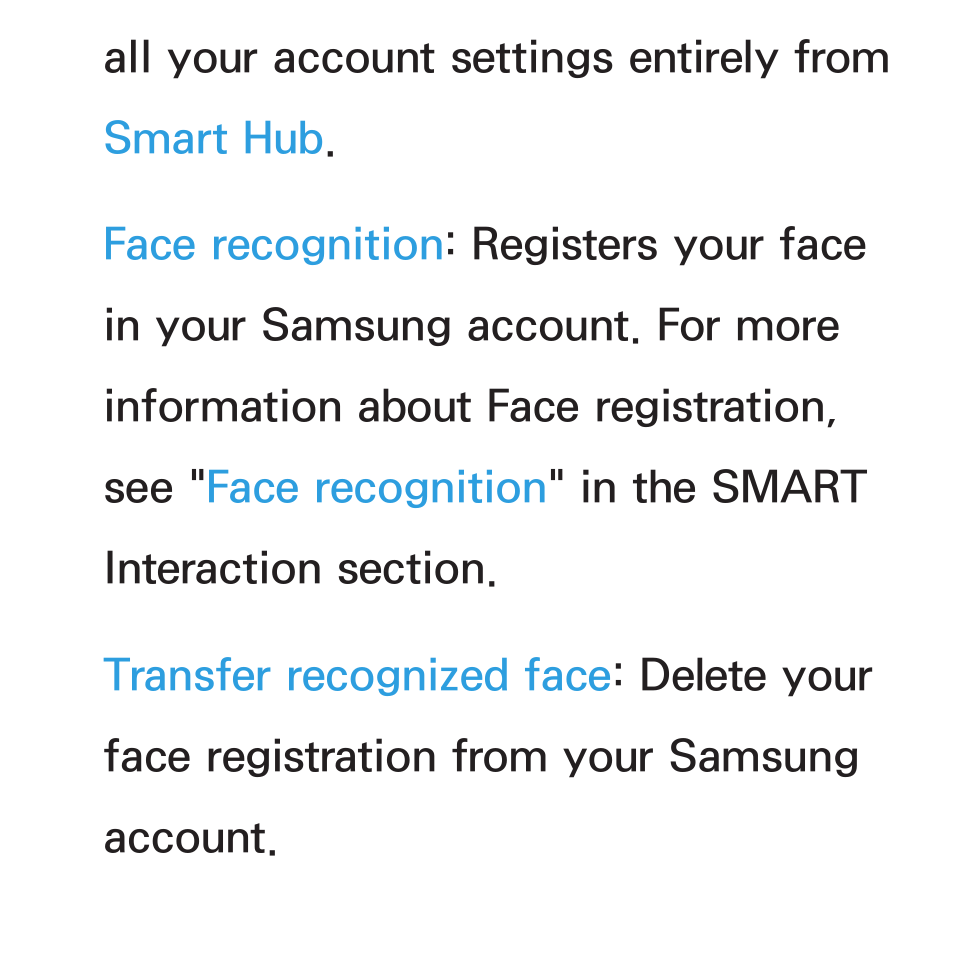 all your account settings entirely from Smart Hub.

Face recognition: Registers your face in your Samsung account. For more information about Face registration, see "Face recognition" in the SMART Interaction section.

Transfer recognized face: Delete your face registration from your Samsung account.